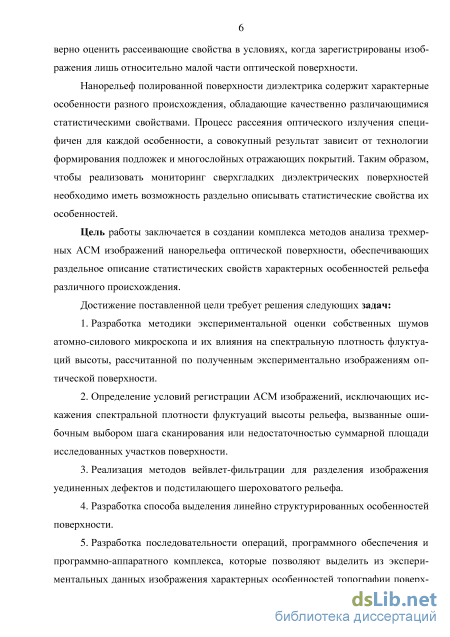 6

верно оценить рассеивающие свойства в условиях, когда зарегистрированы изображения лишь относительно малой части оптической поверхности.

Нанорельеф полированной поверхности диэлектрика содержит характерные особенности разного происхождения, обладающие качественно различающимися статистическими свойствами. Процесс рассеяния оптического излучения специфичен для каждой особенности, а совокупный результат зависит от технологии формирования подложек и многослойных отражающих покрытий. Таким образом, чтобы реализовать мониторинг сверхгладких диэлектрических поверхностей необходимо иметь возможность раздельно описывать статистические свойства их особенностей.

Цель работы заключается в создании комплекса методов анализа трехмерных АСМ изображений нанорельефа оптической поверхности, обеспечивающих раздельное описание статистических свойств характерных особенностей рельефа различного происхождения.

Достижение поставленной цели требует решения следующих задач:

1. Разработка методики экспериментальной оценки собственных шумов атомно-силового микроскопа и их влияния на спектральную плотность флуктуаций высоты, рассчитанной по полученным экспериментально изображениям оптической поверхности.

2. Определение условий регистрации АСМ изображений, исключающих искажения спектральной плотности флуктуаций высоты рельефа, вызванные ошибочным выбором шага сканирования или недостаточностью суммарной площади исследованных участков поверхности.

3. Реализация методов вейвлет-фильтрации для разделения изображения уединенных дефектов и подстилающего шероховатого рельефа.

4. Разработка способа выделения линейно структурированных особенностей поверхности.

5. Разработка последовательности операций, программного обеспечения и программно-аппаратного комплекса, которые позволяют выделить из экспериментальных данных изображения характерных особенностей топографии поверх-

dsLib.net
библиотека диссертаций